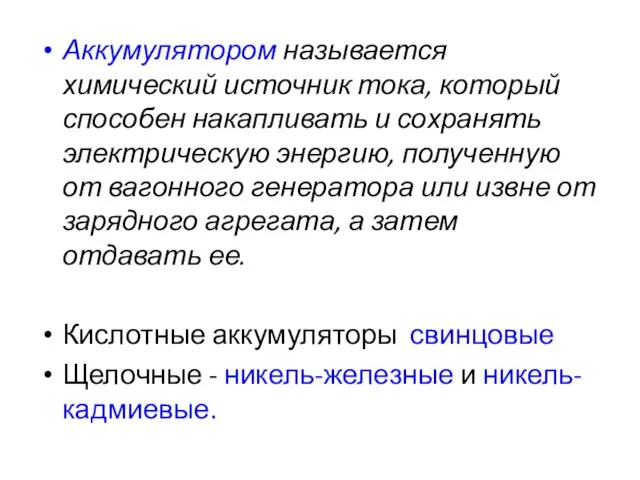 • Аккумулятором называется химический источник тока, который способен накапливать и сохранять электрическую энергию, полученную от вагонного генератора или извне от зарядного агрегата, а затем отдавать ее.

• Кислотные аккумуляторы свинцовые
• Щелочные - никель-железные и никель-кадмиевые.